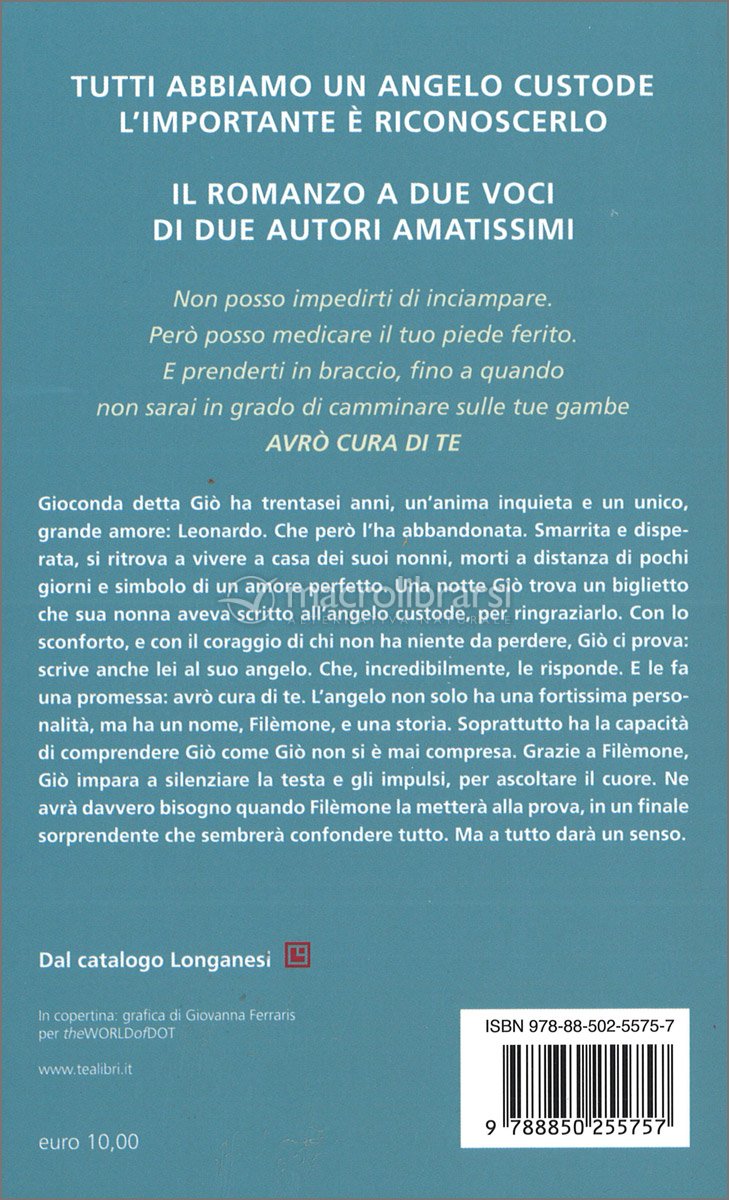 TUTTI ABBIAMO UN ANGELO CUSTODE
L'IMPORTANTE È RICONOSCERLO

IL ROMANZO A DUE VOCI
DI DUE AUTORI AMATISSIMI

Non posso impedirti di inciampare.
Però posso medicare il tuo piede ferito.
E prenderti in braccio, fino a quando
non sarai in grado di camminare sulle tue gambe
AVRÒ CURA DI TE

Gioconda detta Giò ha trentasei anni, un'anima inquieta e un unico, grande amore: Leonardo. Che però l'ha abbandonata. Smarrita e disperata, si ritrova a vivere a casa dei suoi nonni, morti a distanza di pochi giorni e simbolo di un amore perfetto. Una notte Giò trova un biglietto che sua nonna aveva scritto all'angelo custode, per ringraziarlo. Con lo sconforto, e con il coraggio di chi non ha niente da perdere, Giò ci prova: scrive anche lei al suo angelo. Che, incredibilmente, le risponde. E le fa una promessa: avrò cura di te. L'angelo non solo ha una fortissima personalità, ma ha un nome, Filèmone, e una storia. Soprattutto ha la capacità di comprendere Giò come Giò non si è mai compresa. Grazie a Filèmone, Giò impara a silenziare la testa e gli impulsi, per ascoltare il cuore. Ne avrà davvero bisogno quando Filèmone la metterà alla prova, in un finale sorprendente che sembrerà confondere tutto. Ma a tutto darà un senso.

macrolibrarsi

Dal catalogo Longanesi

In copertina: grafica di Giovanna Ferraris per theWORLDofDOT

www.tealibri.it

euro 10,00

ISBN 978-88-502-5575-7

9 788850 255757